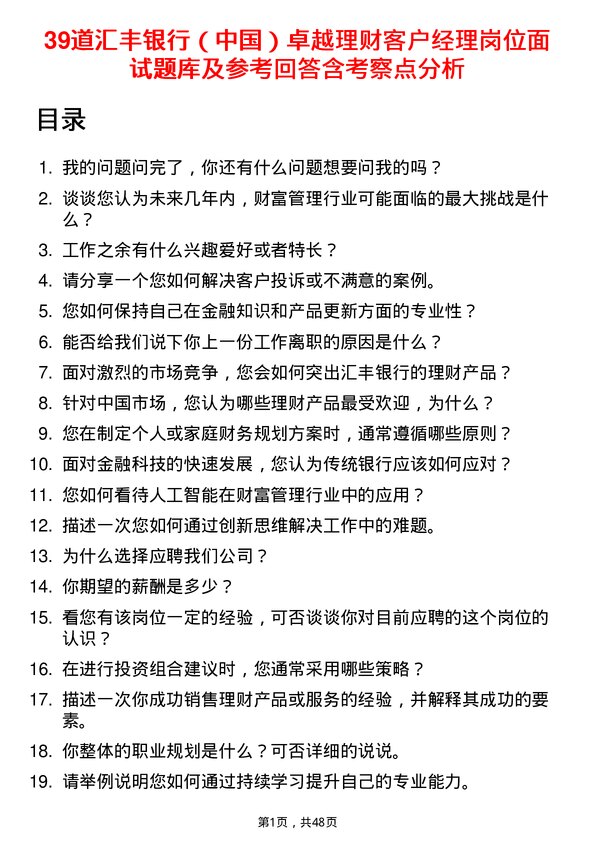 39道汇丰银行（中国）卓越理财客户经理岗位面试题库及参考回答含考察点分析

目录

1. 我的问题问完了，你还有什么问题想要问我的吗？
2. 谈谈您认为未来几年内，财富管理行业可能面临的最大挑战是什么？
3. 工作之余有什么兴趣爱好或者特长？
4. 请分享一个您如何解决客户投诉或不满意的案例。
5. 您如何保持自己在金融知识和产品更新方面的专业性？
6. 能否给我们说下你上一份工作离职的原因是什么？
7. 面对激烈的市场竞争，您会如何突出汇丰银行的理财产品？
8. 针对中国市场，您认为哪些理财产品最受欢迎，为什么？
9. 您在制定个人或家庭财务规划方案时，通常遵循哪些原则？
10. 面对金融科技的快速发展，您认为传统银行应该如何应对？
11. 您如何看待人工智能在财富管理行业中的应用？
12. 描述一次您如何通过创新思维解决工作中的难题。
13. 为什么选择应聘我们公司？
14. 你期望的薪酬是多少？
15. 看您有该岗位一定的经验，可否谈谈你对目前应聘的这个岗位的认识？
16. 在进行投资组合建议时，您通常采用哪些策略？
17. 描述一次你成功销售理财产品或服务的经验，并解释其成功的要素。
18. 你整体的职业规划是什么？可否详细的说说。
19. 请举例说明您如何通过持续学习提升自己的专业能力。

第1页，共48页